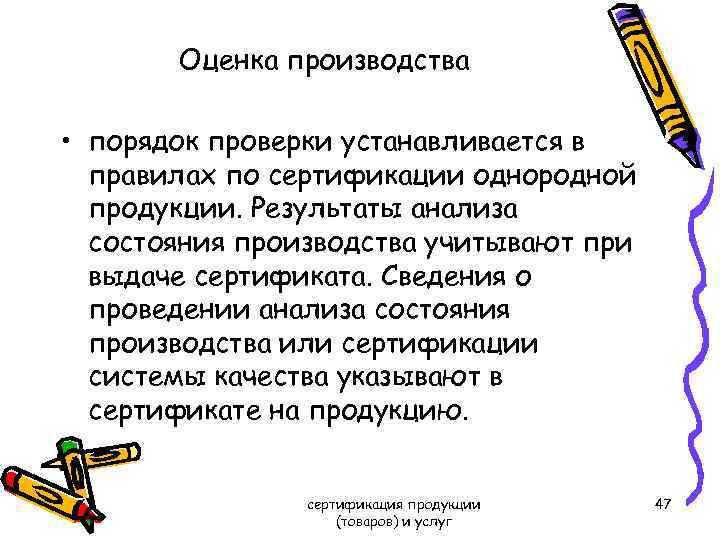 Оценка производства

• порядок проверки устанавливается в правилах по сертификации однородной продукции. Результаты анализа состояния производства учитывают при выдаче сертификата. Сведения о проведении анализа состояния производства или сертификации системы качества указывают в сертификате на продукцию.

сертификация продукции (товаров) и услуг

47